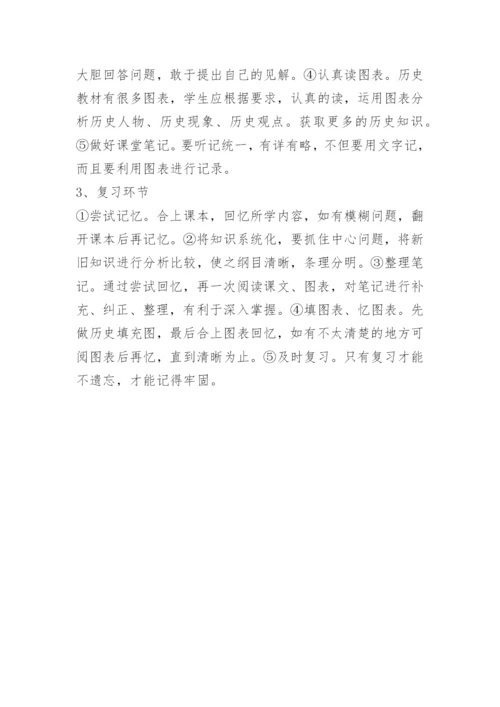 大胆回答问题，敢于提出自己的见解。④认真读图表。历史教材有很多图表，学生应根据要求，认真的读，运用图表分析历史人物、历史现象、历史观点。获取更多的历史知识。⑤做好课堂笔记。要听记统一，有详有略，不但要用文字记，而且要利用图表进行记录。

3、复习环节

①尝试记忆。合上课本，回忆所学内容，如有模糊问题，翻开课本后再记忆。②将知识系统化，要抓住中心问题，将新旧知识进行分析比较，使之纲目清晰，条理分明。③整理笔记。通过尝试回忆，再一次阅读课文、图表，对笔记进行补充、纠正、整理，有利于深入掌握。④填图表、忆图表。先做历史填充图，最后合上图表回忆，如有不太清楚的地方可阅图表后再忆，直到清晰为止。⑤及时复习。只有复习才能不遗忘，才能记得牢固。